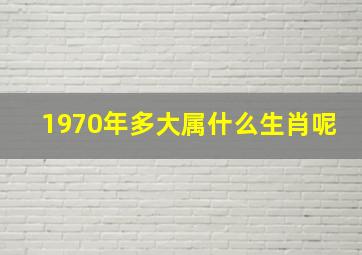 1970年多大属什么生肖呢